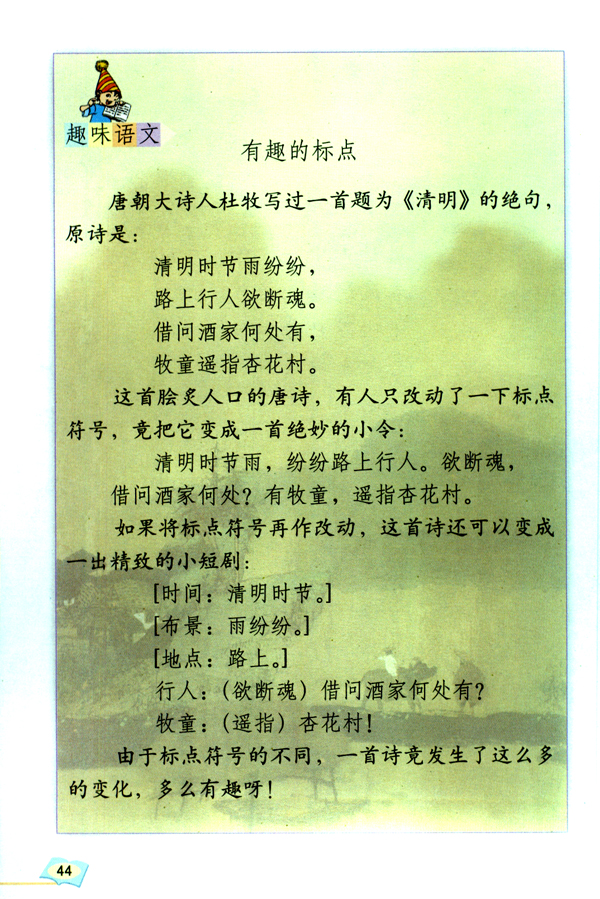 趣味语文

有趣的标点

唐朝大诗人杜牧写过一首题为《清明》的绝句，原诗是：

清明时节雨纷纷，
路上行人欲断魂。
借问酒家何处有，
牧童遥指杏花村。

这首脍炙人口的唐诗，有人只改动了一下标点符号，竟把它变成一首绝妙的小令：

清明时节雨，纷纷路上行人。欲断魂，
借问酒家何处？有牧童，遥指杏花村。

如果将标点符号再作改动，这首诗还可以变成一出精致的小短剧：

[时间：清明时节。]
[布景：雨纷纷。]
[地点：路上。]
行人：（欲断魂）借问酒家何处有？
牧童：（遥指）杏花村！

由于标点符号的不同，一首诗竟发生了这么多的变化，多么有趣呀！

44